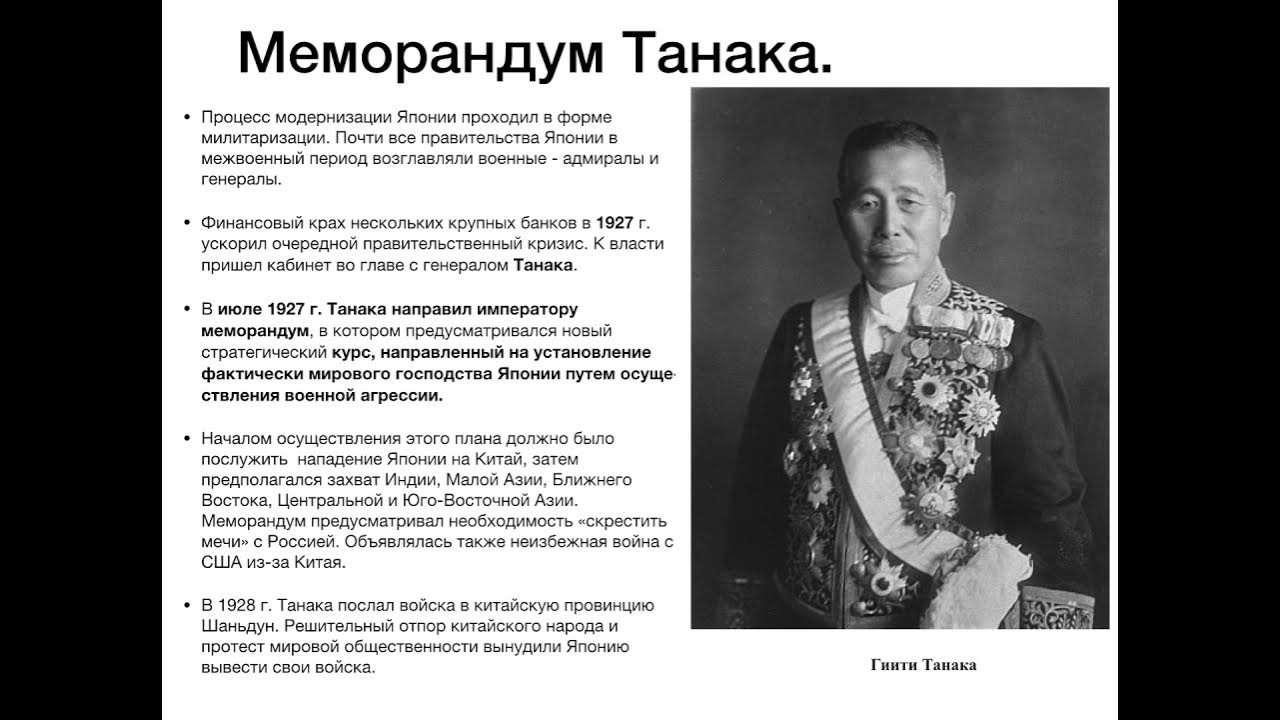 Меморандум Танака.

• Процесс модернизации Японии проходил в форме милитаризации. Почти все правительства Японии в межвоенный период возглавляли военные - адмиралы и генералы.

• Финансовый крах нескольких крупных банков в 1927 г. ускорил очередной правительственный кризис. К власти пришел кабинет во главе с генералом Танака.

• В июле 1927 г. Танака направил императору меморандум, в котором предусматривался новый стратегический курс, направленный на установление фактически мирового господства Японии путем осуществления военной агрессии.

• Началом осуществления этого плана должно было послужить нападение Японии на Китай, затем предполагался захват Индии, Малой Азии, Ближнего Востока, Центральной и Юго-Восточной Азии. Меморандум предусматривал необходимость «скрестить мечи» с Россией. Объявлялась также неизбежная война с США из-за Китая.

• В 1928 г. Танака послал войска в китайскую провинцию Шаньдун. Решительный отпор китайского народа и протест мировой общественности вынудили Японию вывести свои войска.

Гиити Танака